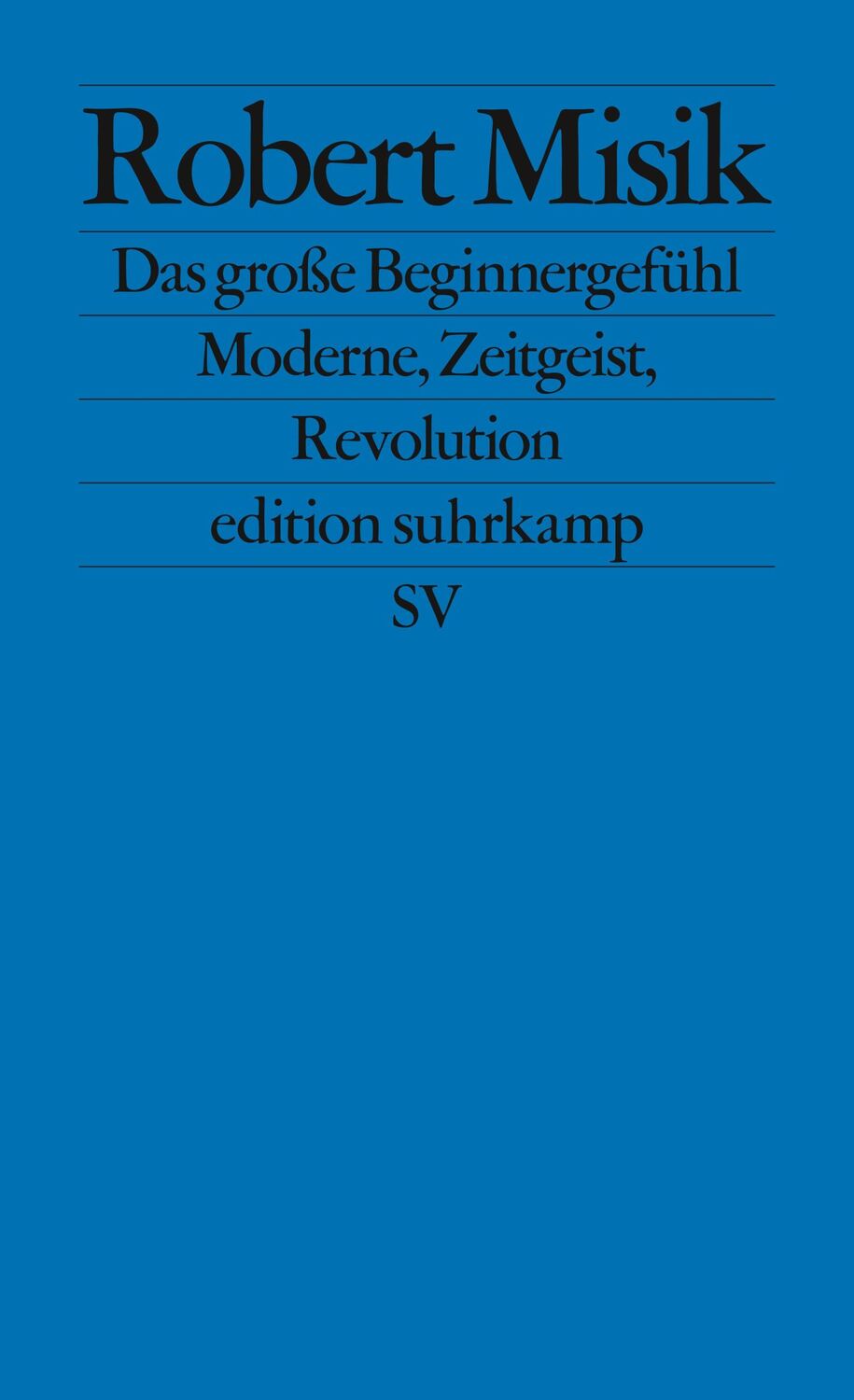 Robert Misik

Das große Beginnergefühl

Moderne, Zeitgeist, Revolution

edition suhrkamp

SV